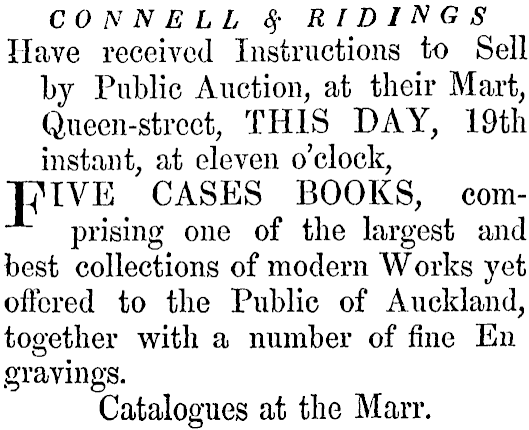 CONNELL & RIDINGS
Have received Instructions to Sell by Public Auction, at their Mart, Queen-street, THIS DAY, 19th instant, at eleven o'clock,

FIVE CASES BOOKS, comprising one of the largest and best collections of modern Works yet offered to the Public of Auckland, together with a number of fine En gravings.

Catalogues at the Marr.